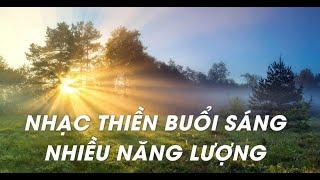 NHẠC THIỀN BUỔI SÁNG
NHIỀU NĂNG LƯỢNG